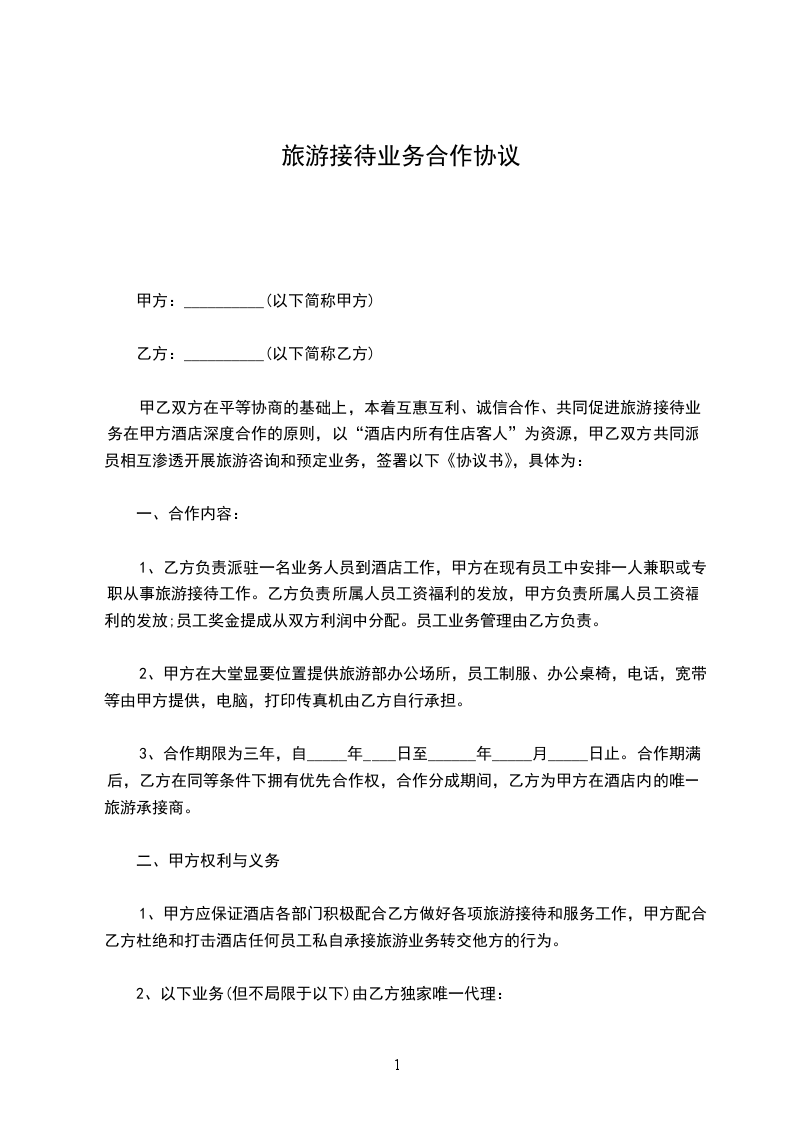 旅游接待业务合作协议

甲方：__________(以下简称甲方)

乙方：__________(以下简称乙方)

甲乙双方在平等协商的基础上，本着互惠互利、诚信合作、共同促进旅游接待业务在甲方酒店深度合作的原则，以“酒店内所有住店客人”为资源，甲乙双方共同派员相互渗透开展旅游咨询和预定业务，签署以下《协议书》，具体为：

一、合作内容：

1、乙方负责派驻一名业务人员到酒店工作，甲方在现有员工中安排一人兼职或专职从事旅游接待工作。乙方负责所属人员工资福利的发放，甲方负责所属人员工资福利的发放;员工奖金提成从双方利润中分配。员工业务管理由乙方负责。

2、甲方在大堂显要位置提供旅游部办公场所，员工制服、办公桌椅，电话，宽带等由甲方提供，电脑，打印传真机由乙方自行承担。

3、合作期限为三年，自_____年___日至______年_____月_____日止。合作期满后，乙方在同等条件下拥有优先合作权，合作分成期间，乙方为甲方在酒店内的唯一旅游承接商。

二、甲方权利与义务

1、甲方应保证酒店各部门积极配合乙方做好各项旅游接待和服务工作，甲方配合乙方杜绝和打击酒店任何员工私自承接旅游业务转交他方的行为。

2、以下业务(但不局限于以下)由乙方独家唯一代理：

1